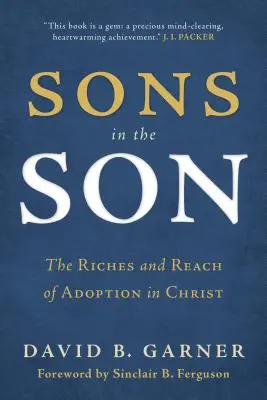 "This book is a gem: a precious mind-clearing, heartwarming achievement." J. I. PACKER

SONS

in the

SON

The RICHES and REACH of ADOPTION in CHRIST

DAVID B. GARNER

Foreword by Sinclair B. Ferguson